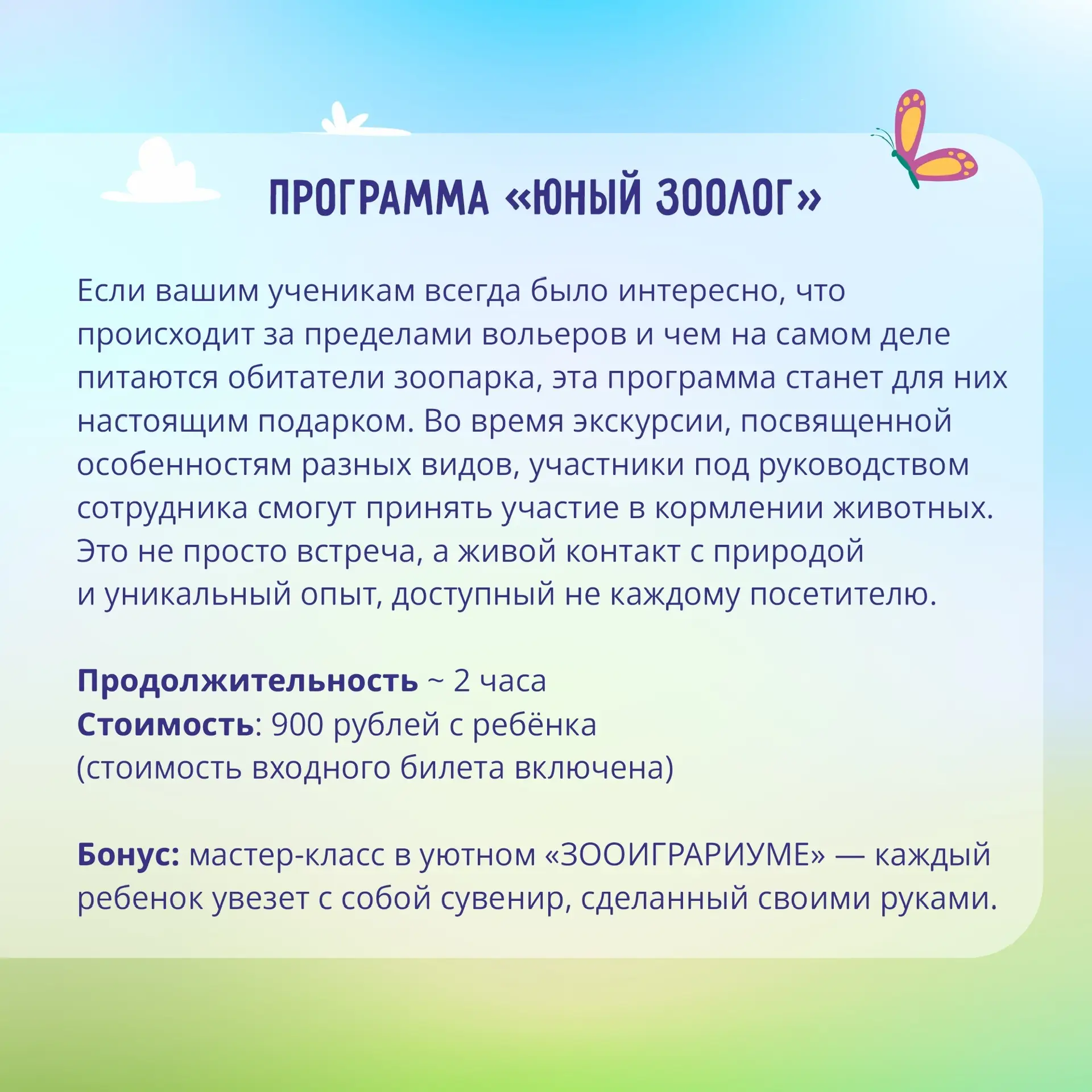 ПРОГРАММА «ЮНЫЙ ЗООЛОГ»

Если вашим ученикам всегда было интересно, что происходит за пределами вольеров и чем на самом деле питаются обитатели зоопарка, эта программа станет для них настоящим подарком. Во время экскурсии, посвященной особенностям разных видов, участники под руководством сотрудника смогут принять участие в кормлении животных. Это не просто встреча, а живой контакт с природой и уникальный опыт, доступный не каждому посетителю.

Продолжительность ~ 2 часа
Стоимость: 900 рублей с ребёнка
(стоимость входного билета включена)

Бонус: мастер-класс в уютном «ЗООИГРАРИУМЕ» — каждый ребенок увезет с собой сувенир, сделанный своими руками.